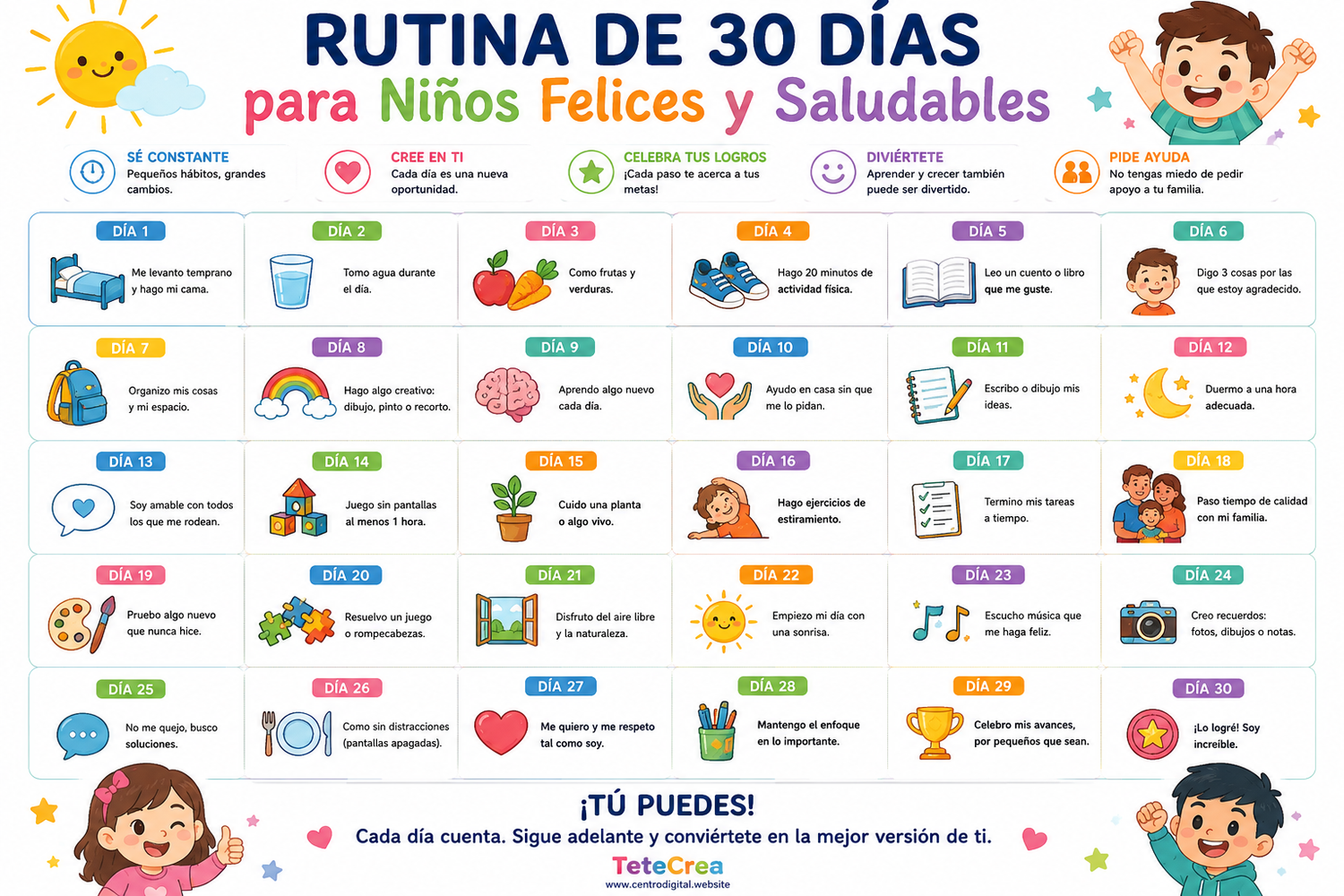 RUTINA DE 30 DÍAS
para Niños Felices y Saludables

SÉ CONSTANTE
Pequeños hábitos, grandes cambios.

CREE EN TI
Cada día es una nueva oportunidad.

CELEBRA TUS LOGROS
¡Cada paso te acerca a tus metas!

DIVIÉRTETE
Aprender y crecer también puede ser divertido.

PIDE AYUDA
No tengas miedo de pedir apoyo a tu familia.

DÍA 1
Me levanto temprano y hago mi cama.

DÍA 2
Tomo agua durante el día.

DÍA 3
Como frutas y verduras.

DÍA 4
Hago 20 minutos de actividad física.

DÍA 5
Leo un cuento o libro que me guste.

DÍA 6
Digo 3 cosas por las que estoy agradecido.

DÍA 7
Organizo mis cosas y mi espacio.

DÍA 8
Hago algo creativo: dibujo, pinto o recorto.

DÍA 9
Aprendo algo nuevo cada día.

DÍA 10
Ayudo en casa sin que me lo pidan.

DÍA 11
Escribo o dibujo mis ideas.

DÍA 12
Duermo a una hora adecuada.

DÍA 13
Soy amable con todos los que me rodean.

DÍA 14
Juego sin pantallas al menos 1 hora.

DÍA 15
Cuido una planta o algo vivo.

DÍA 16
Hago ejercicios de estiramiento.

DÍA 17
Termino mis tareas a tiempo.

DÍA 18
Paso tiempo de calidad con mi familia.

DÍA 19
Pruebo algo nuevo que nunca hice.

DÍA 20
Resuelvo un juego o rompecabezas.

DÍA 21
Disfruto del aire libre y la naturaleza.

DÍA 22
Empiezo mi día con una sonrisa.

DÍA 23
Escucho música que me haga feliz.

DÍA 24
Creo recuerdos: fotos, dibujos o notas.

DÍA 25
No me quejo, busco soluciones.

DÍA 26
Como sin distracciones (pantallas apagadas).

DÍA 27
Me quiero y me respeto tal como soy.

DÍA 28
Mantengo el enfoque en lo importante.

DÍA 29
Celebro mis avances, por pequeños que sean.

DÍA 30
¡Lo logré! Soy increíble.

¡TÚ PUEDES!
Cada día cuenta. Sigue adelante y conviértete en la mejor versión de ti.

TeteCrea
www.centrodigital.website